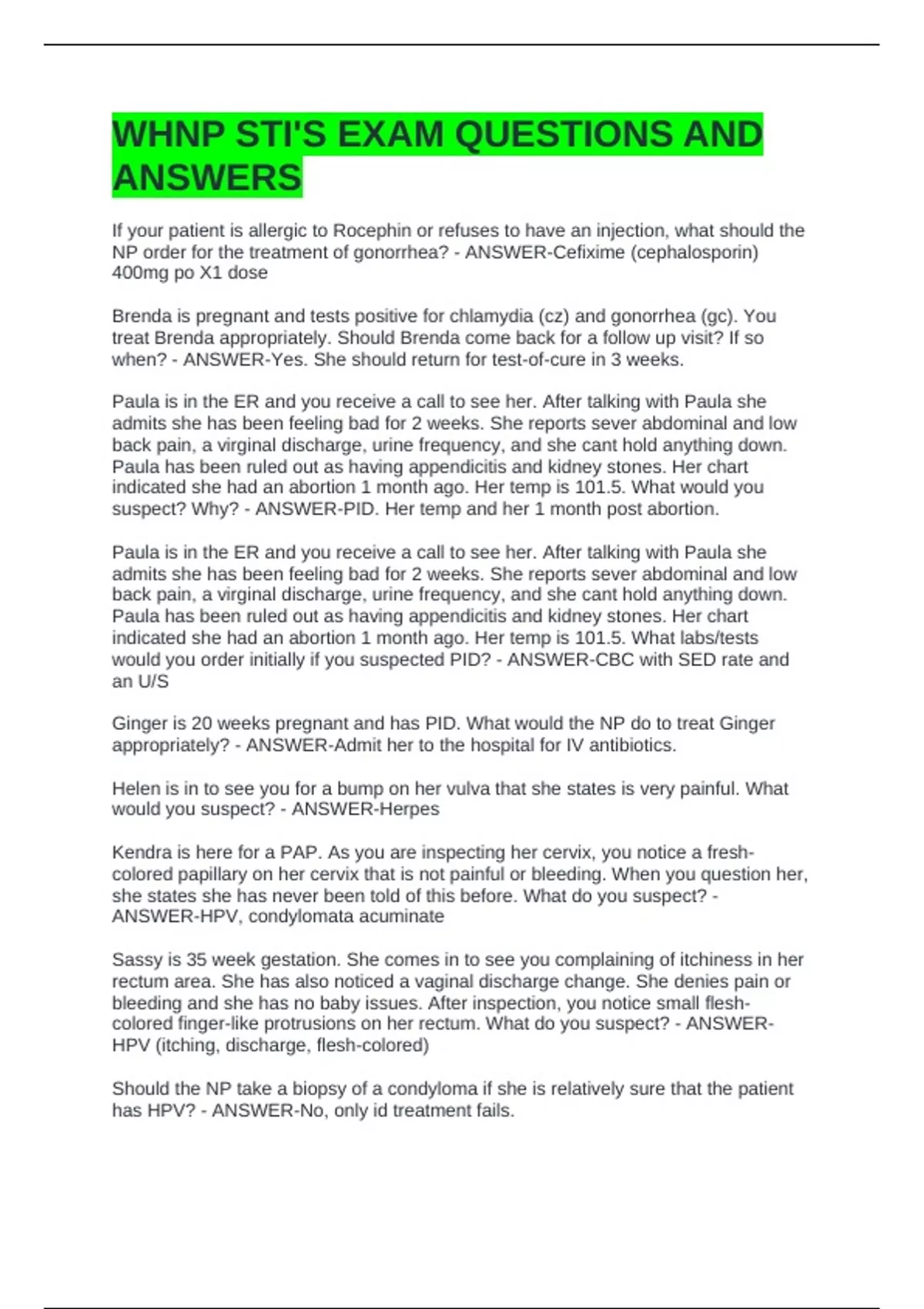 WHNP STI'S EXAM QUESTIONS AND ANSWERS

If your patient is allergic to Rocephin or refuses to have an injection, what should the NP order for the treatment of gonorrhea? - ANSWER-Cefixime (cephalosporin) 400mg po X1 dose

Brenda is pregnant and tests positive for chlamydia (cz) and gonorrhea (gc). You treat Brenda appropriately. Should Brenda come back for a follow up visit? If so when? - ANSWER-Yes. She should return for test-of-cure in 3 weeks.

Paula is in the ER and you receive a call to see her. After talking with Paula she admits she has been feeling bad for 2 weeks. She reports sever abdominal and low back pain, a virginal discharge, urine frequency, and she cant hold anything down. Paula has been ruled out as having appendicitis and kidney stones. Her chart indicated she had an abortion 1 month ago. Her temp is 101.5. What would you suspect? Why? - ANSWER-PID. Her temp and her 1 month post abortion.

Paula is in the ER and you receive a call to see her. After talking with Paula she admits she has been feeling bad for 2 weeks. She reports sever abdominal and low back pain, a virginal discharge, urine frequency, and she cant hold anything down. Paula has been ruled out as having appendicitis and kidney stones. Her chart indicated she had an abortion 1 month ago. Her temp is 101.5. What labs/tests would you order initially if you suspected PID? - ANSWER-CBC with SED rate and an U/S

Ginger is 20 weeks pregnant and has PID. What would the NP do to treat Ginger appropriately? - ANSWER-Admit her to the hospital for IV antibiotics.

Helen is in to see you for a bump on her vulva that she states is very painful. What would you suspect? - ANSWER-Herpes

Kendra is here for a PAP. As you are inspecting her cervix, you notice a fresh-colored papillary on her cervix that is not painful or bleeding. When you question her, she states she has never been told of this before. What do you suspect? - ANSWER-HPV, condylomata acuminate

Sassy is 35 week gestation. She comes in to see you complaining of itchiness in her rectum area. She has also noticed a vaginal discharge change. She denies pain or bleeding and she has no baby issues. After inspection, you notice small flesh-colored finger-like protrusions on her rectum. What do you suspect? - ANSWER-HPV (itching, discharge, flesh-colored)

Should the NP take a biopsy of a condyloma if she is relatively sure that the patient has HPV? - ANSWER-No, only id treatment fails.